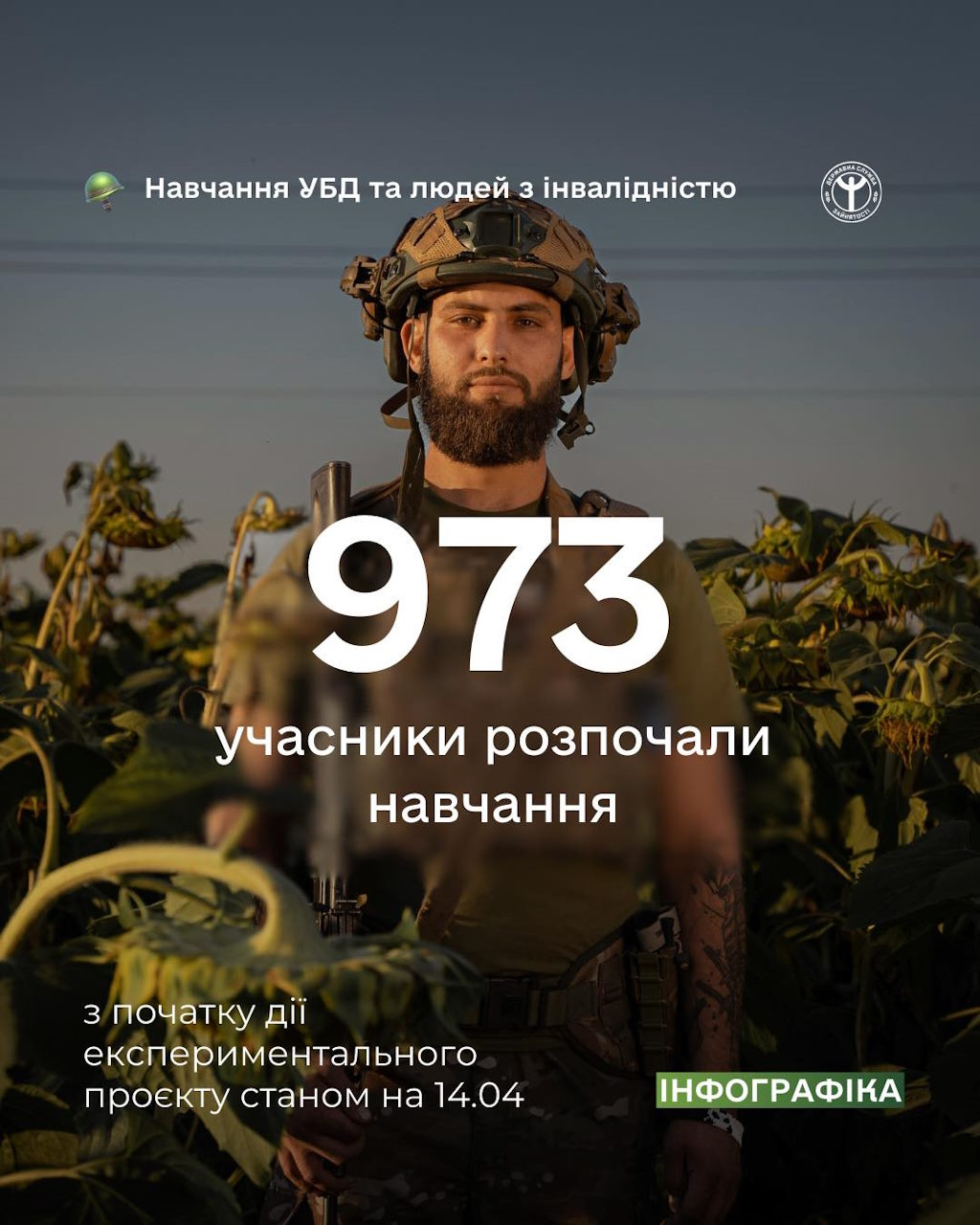 Навчання УБД та людей з інвалідністю

ДЕРЖАВНА СЛУЖБА ЗАЙНЯТОСТІ

973

учасники розпочали навчання

з початку дії експериментального проєкту станом на 14.04

ІНФОГРАФІКА